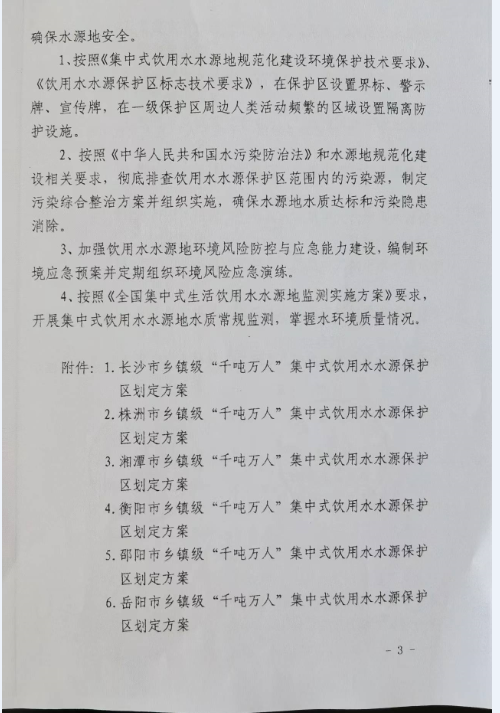 确保水源地安全。

1、按照《集中式饮用水水源地规范化建设环境保护技术要求》、《饮用水水源保护区标志技术要求》，在保护区设置界标、警示牌、宣传牌，在一级保护区周边人类活动频繁的区域设置隔离防护设施。

2、按照《中华人民共和国水污染防治法》和水源地规范化建设相关要求，彻底排查饮用水水源保护区范围内的污染源，制定污染综合整治方案并组织实施，确保水源地水质达标和污染隐患消除。

3、加强饮用水水源地环境风险防控与应急能力建设，编制环境应急预案并定期组织环境风险应急演练。

4、按照《全国集中式生活饮用水水源地监测实施方案》要求，开展集中式饮用水水源地水质常规监测，掌握水环境质量情况。

附件：1. 长沙市乡镇级“千吨万人”集中式饮用水水源保护区划定方案
2. 株洲市乡镇级“千吨万人”集中式饮用水水源保护区划定方案
3. 湘潭市乡镇级“千吨万人”集中式饮用水水源保护区划定方案
4. 衡阳市乡镇级“千吨万人”集中式饮用水水源保护区划定方案
5. 邵阳市乡镇级“千吨万人”集中式饮用水水源保护区划定方案
6. 岳阳市乡镇级“千吨万人”集中式饮用水水源保护区划定方案

- 3 -